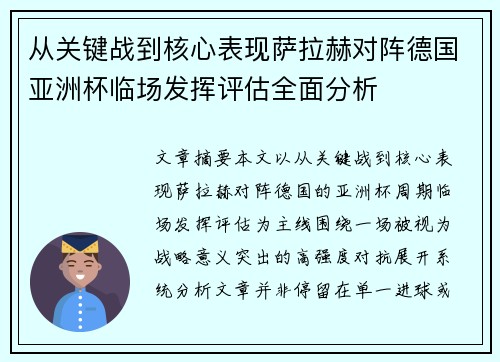 从关键战到核心表现萨拉赫对阵德国亚洲杯临场发挥评估全面分析

文章摘要本文以从关键战到核心表现萨拉赫对阵德国的亚洲杯周期临场发挥评估为主线围绕一场被视为战略意义突出的高强度对抗展开系统分析文章并非停留在单一进球或